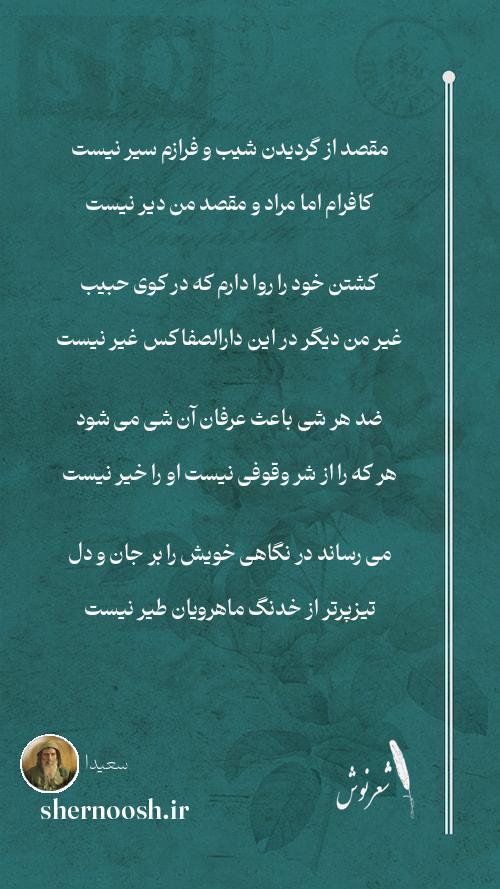 مقصد از گردیدن شیب و فرازم سیر نیست

کافرام اما مراد و مقصد من دیر نیست

کشتن خود را روا دارم که در کوی حبیب

غیر من دیگر در این دارالصفا کس غیر نیست

ضد هر شی باعث عرفان آن شی می شود

هر که را از شر وقوفی نیست او را خیر نیست

می رساند در نگاهی خویش را بر جان و دل

تیزپرتر از خدنگ ماهرویان طیر نیست

سعیدا

shernoosh.ir

شعرنوش